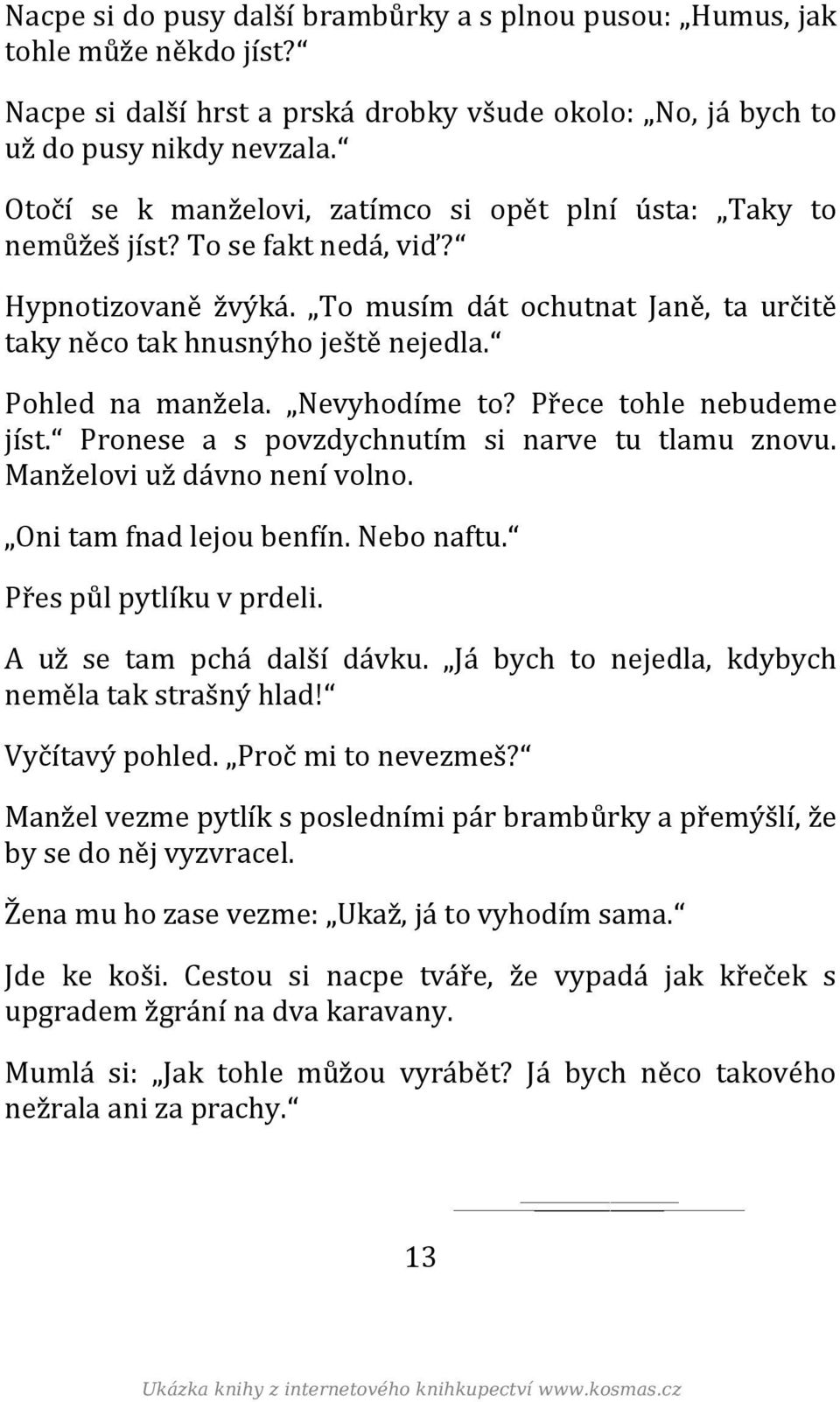 Nacpe si do pusy další brambůrky a s plnou pusou: „Humus, jak tohle může někdo jíst?“

Nacpe si další hrst a prská drobky všude okolo: „No, já bych to už do pusy nikdy nevzala.“

Otočí se k manželovi, zatímco si opět plní ústa: „Taky to nemůžeš jíst? To se fakt nedá, viď?“

Hypnotizovaně žvýká. „To musím dát ochutnat Janě, ta určitě taky něco tak hnusnýho ještě nejedla.“

Pohled na manžela. „Nevyhodíme to? Přece tohle nebudeme jíst.“ Pronese a s povzdychnutím si narve tu tlamu znovu. Manželovi už dávno není volno.

„Oni tam fnad lejou benfín. Nebo naftu.“

Přes půl pytlíku v prdeli.

A už se tam pchá další dávku. „Já bych to nejedla, kdybych neměla tak strašný hlad!“

Vyčítavý pohled. „Proč mi to nevezmeš?“

Manžel vezme pytlík s posledními pár brambůrky a přemýšlí, že by se do něj vyzvracel.

Žena mu ho zase vezme: „Ukaž, já to vyhodím sama.“

Jde ke koši. Cestou si nacpe tváře, že vypadá jak křeček s upgradem žgrání na dva karavany.

Mumlá si: „Jak tohle můžou vyrábět? Já bych něco takového nežrala ani za prachy.“

13

Ukázka knihy z internetového knihkupectví www.kosmas.cz